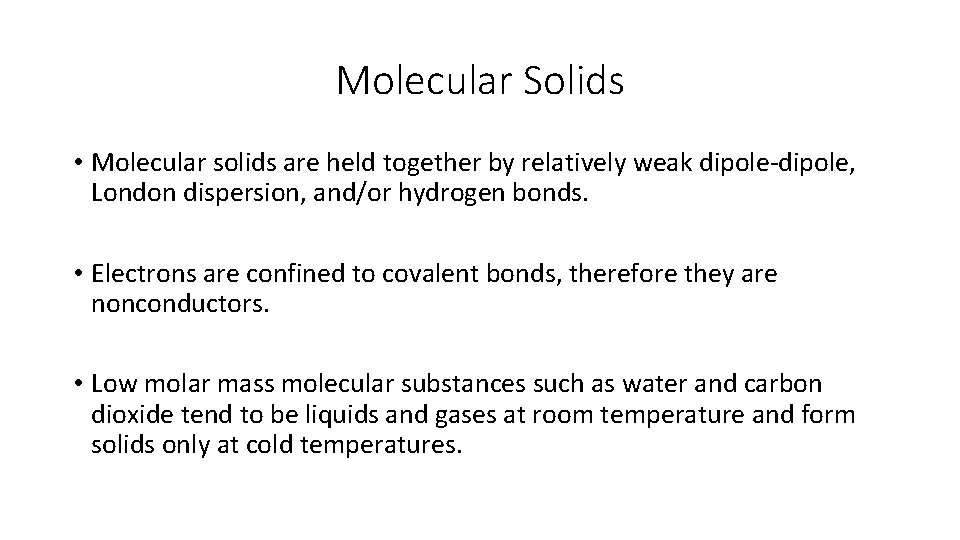 Molecular Solids

• Molecular solids are held together by relatively weak dipole-dipole, London dispersion, and/or hydrogen bonds.

• Electrons are confined to covalent bonds, therefore they are nonconductors.

• Low molar mass molecular substances such as water and carbon dioxide tend to be liquids and gases at room temperature and form solids only at cold temperatures.